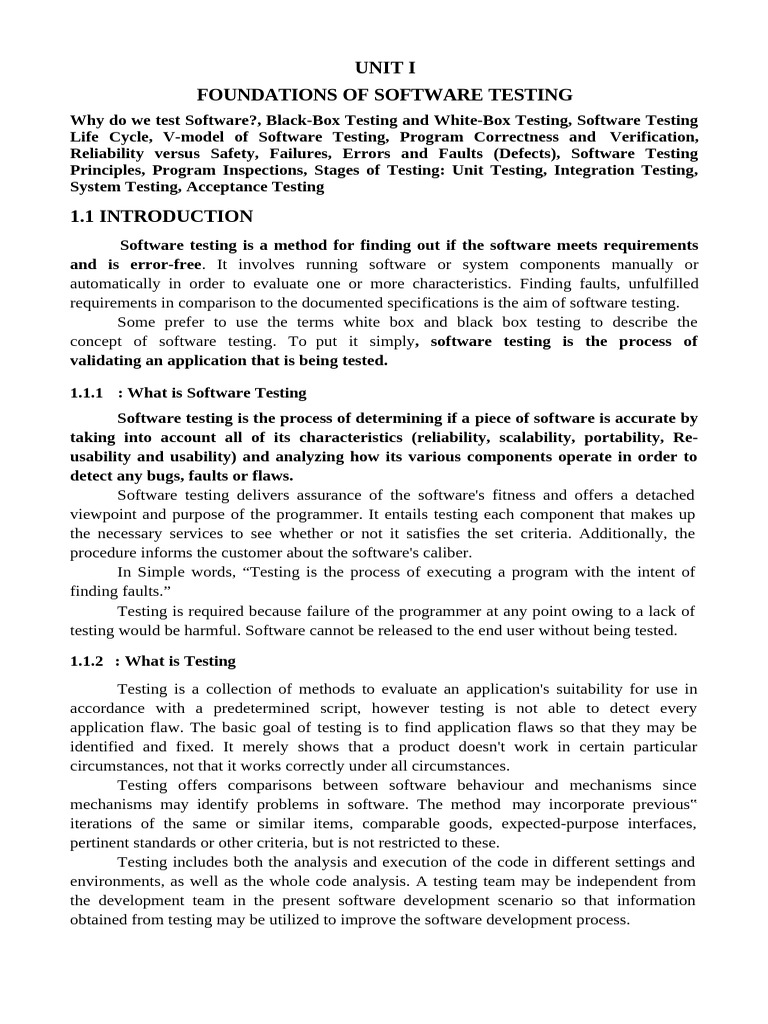 UNIT I
FOUNDATIONS OF SOFTWARE TESTING

Why do we test Software?, Black-Box Testing and White-Box Testing, Software Testing Life Cycle, V-model of Software Testing, Program Correctness and Verification, Reliability versus Safety, Failures, Errors and Faults (Defects), Software Testing Principles, Program Inspections, Stages of Testing: Unit Testing, Integration Testing, System Testing, Acceptance Testing

1.1 INTRODUCTION

Software testing is a method for finding out if the software meets requirements and is error-free. It involves running software or system components manually or automatically in order to evaluate one or more characteristics. Finding faults, unfulfilled requirements in comparison to the documented specifications is the aim of software testing.

Some prefer to use the terms white box and black box testing to describe the concept of software testing. To put it simply, software testing is the process of validating an application that is being tested.

1.1.1 : What is Software Testing

Software testing is the process of determining if a piece of software is accurate by taking into account all of its characteristics (reliability, scalability, portability, Re-usability and usability) and analyzing how its various components operate in order to detect any bugs, faults or flaws.

Software testing delivers assurance of the software's fitness and offers a detached viewpoint and purpose of the programmer. It entails testing each component that makes up the necessary services to see whether or not it satisfies the set criteria. Additionally, the procedure informs the customer about the software's caliber.

In Simple words, "Testing is the process of executing a program with the intent of finding faults."

Testing is required because failure of the programmer at any point owing to a lack of testing would be harmful. Software cannot be released to the end user without being tested.

1.1.2 : What is Testing

Testing is a collection of methods to evaluate an application's suitability for use in accordance with a predetermined script, however testing is not able to detect every application flaw. The basic goal of testing is to find application flaws so that they may be identified and fixed. It merely shows that a product doesn't work in certain particular circumstances, not that it works correctly under all circumstances.

Testing offers comparisons between software behaviour and mechanisms since mechanisms may identify problems in software. The method may incorporate previous" iterations of the same or similar items, comparable goods, expected-purpose interfaces, pertinent standards or other criteria, but is not restricted to these.

Testing includes both the analysis and execution of the code in different settings and environments, as well as the whole code analysis. A testing team may be independent from the development team in the present software development scenario so that information obtained from testing may be utilized to improve the software development process.